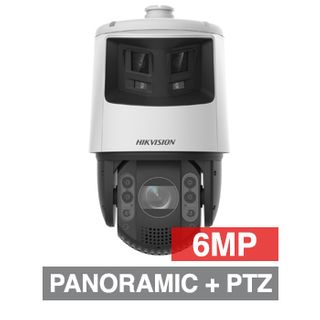 HIKVISION

6MP

PANORAMIC + PTZ